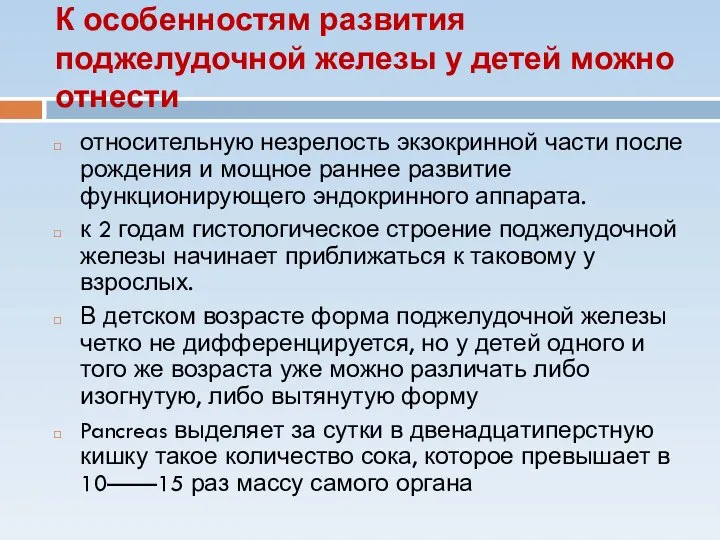 К особенностям развития поджелудочной железы у детей можно отнести

относительную незрелость экзокринной части после рождения и мощное раннее развитие функционирующего эндокринного аппарата.

к 2 годам гистологическое строение поджелудочной железы начинает приближаться к таковому у взрослых.

В детском возрасте форма поджелудочной железы четко не дифференцируется, но у детей одного и того же возраста уже можно различать либо изогнутую, либо вытянутую форму

Pancreas выделяет за сутки в двенадцатиперстную кишку такое количество сока, которое превышает в 10——15 раз массу самого органа